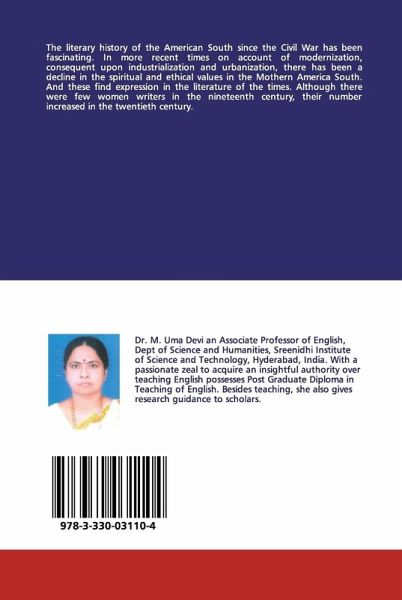 The literary history of the American South since the Civil War has been fascinating. In more recent times on account of modernization, consequent upon industrialization and urbanization, there has been a decline in the spiritual and ethical values in the Mothern America South. And these find expression in the literature of the times. Although there were few women writers in the nineteenth century, their number increased in the twentieth century.

Dr. M. Uma Devi an Associate Professor of English, Dept of Science and Humanities, Sreenidhi Institute of Science and Technology, Hyderabad, India. With a passionate zeal to acquire an insightful authority over teaching English possesses Post Graduate Diploma in Teaching of English. Besides teaching, she also gives research guidance to scholars.

978-3-330-03110-4